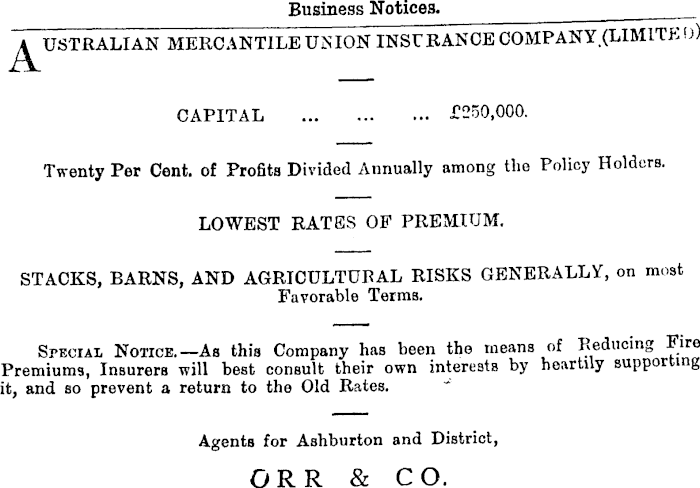 Business Notices.

AUSTRALIAN MERCANTILE UNION INSURANCE COMPANY (LIMITED)

CAPITAL ... ... ... £250,000.

Twenty Per Cent. of Profits Divided Annually among the Policy Holders.

LOWEST RATES OF PREMIUM.

STACKS, BARNS, AND AGRICULTURAL RISKS GENERALLY, on most Favorable Terms.

SPECIAL NOTICE.—As this Company has been the means of Reducing Fire Premiums, Insurers will best consult their own interests by heartily supporting it, and so prevent a return to the Old Rates.

Agents for Ashburton and District,

ORR & CO.